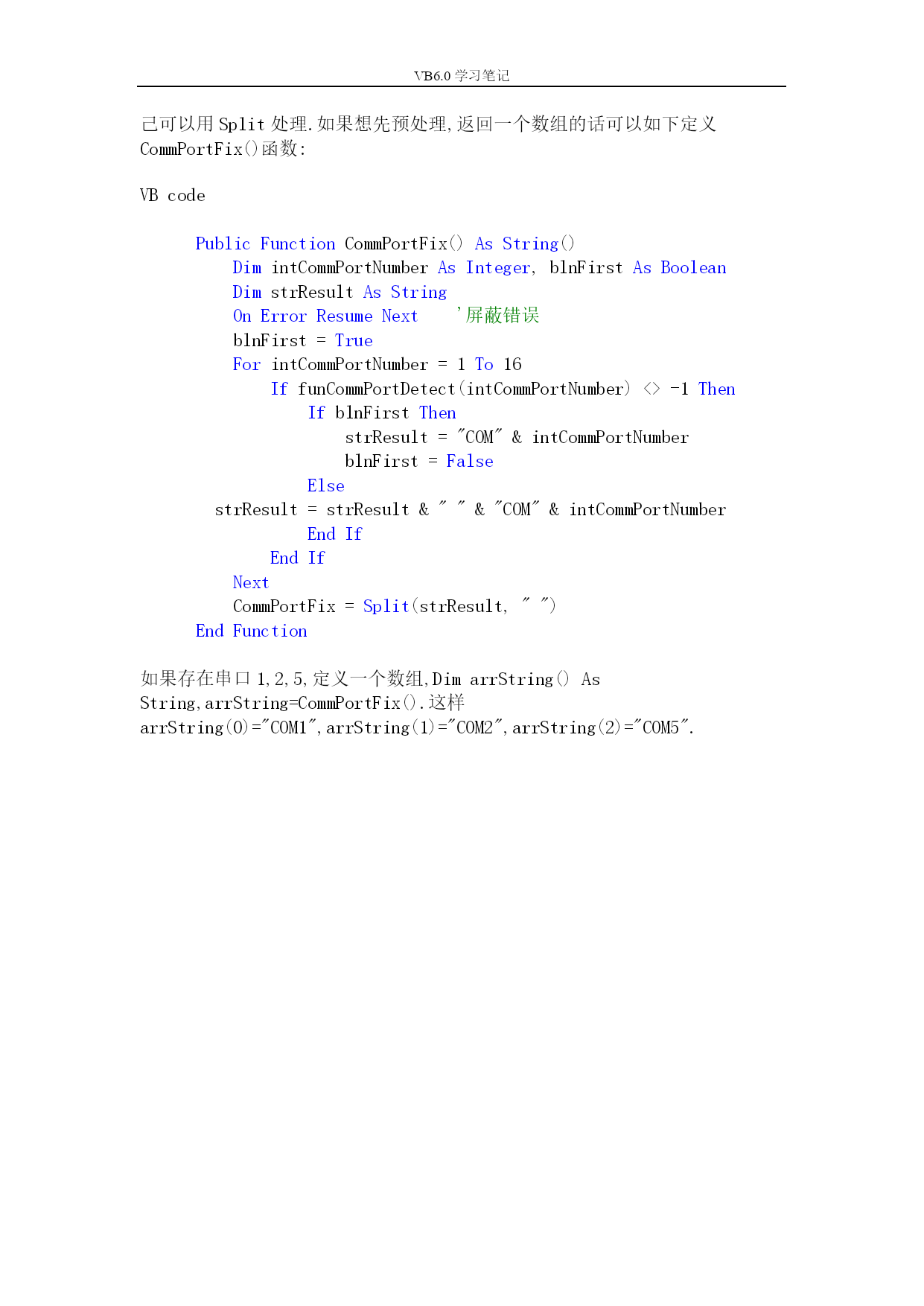 VB6.0 学习笔记

己可以用 Split 处理.如果想先预处理,返回一个数组的话可以如下定义 CommPortFix()函数:

VB code

Public Function CommPortFix() As String()
    Dim intCommPortNumber As Integer, blnFirst As Boolean
    Dim strResult As String
    On Error Resume Next    '屏蔽错误
    blnFirst = True
    For intCommPortNumber = 1 To 16
        If funCommPortDetect(intCommPortNumber) <> -1 Then
            If blnFirst Then
                strResult = "COM" & intCommPortNumber
                blnFirst = False
            Else
  strResult = strResult & " " & "COM" & intCommPortNumber
            End If
        End If
    Next
    CommPortFix = Split(strResult, " ")
End Function

如果存在串口 1,2,5,定义一个数组,Dim arrString() As String,arrString=CommPortFix().这样 arrString(0)="COM1",arrString(1)="COM2",arrString(2)="COM5".